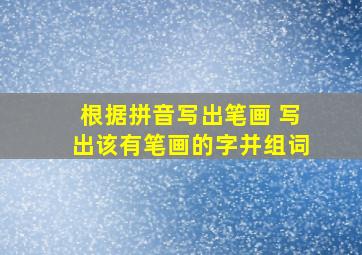 根据拼音写出笔画 写出该有笔画的字并组词